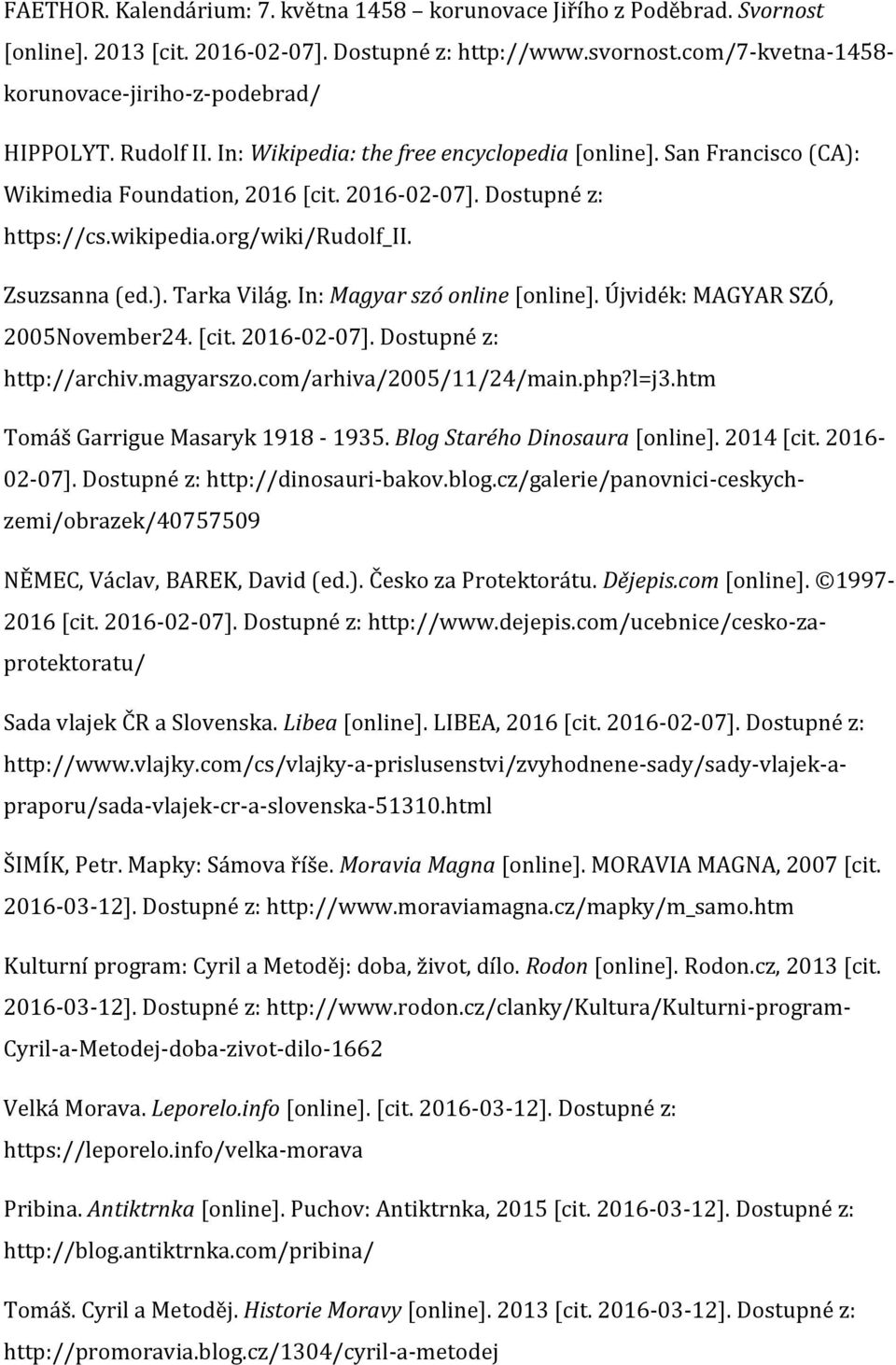 FAETHOR. Kalendárium: 7. května 1458 – korunovace Jiřího z Poděbrad. Svornost [online]. 2013 [cit. 2016-02-07]. Dostupné z: http://www.svornost.com/7-kvetna-1458-korunovace-jiriho-z-podebrad/

HIPPOLYT. Rudolf II. In: Wikipedia: the free encyclopedia [online]. San Francisco (CA): Wikimedia Foundation, 2016 [cit. 2016-02-07]. Dostupné z: https://cs.wikipedia.org/wiki/Rudolf_II.

Zsuzsanna (ed.). Tarka Világ. In: Magyar szó online [online]. Újvidék: MAGYAR SZÓ, 2005November24. [cit. 2016-02-07]. Dostupné z: http://archiv.magyarszo.com/arhiva/2005/11/24/main.php?l=j3.htm

Tomáš Garrigue Masaryk 1918 - 1935. Blog Starého Dinosaura [online]. 2014 [cit. 2016-02-07]. Dostupné z: http://dinosauri-bakov.blog.cz/galerie/panovnici-ceskych-zemi/obrazek/40757509

NĚMEC, Václav, BAREK, David (ed.). Česko za Protektorátu. Dějepis.com [online]. ©1997-2016 [cit. 2016-02-07]. Dostupné z: http://www.dejepis.com/ucebnice/cesko-za-protektoratu/

Sada vlajek ČR a Slovenska. Libea [online]. LIBEA, 2016 [cit. 2016-02-07]. Dostupné z: http://www.vlajky.com/cs/vlajky-a-prislusenstvi/zvyhodnene-sady/sady-vlajek-a-praporu/sada-vlajek-cr-a-slovenska-51310.html

ŠIMÍK, Petr. Mapky: Sámova říše. Moravia Magna [online]. MORAVIA MAGNA, 2007 [cit. 2016-03-12]. Dostupné z: http://www.moraviamagna.cz/mapky/m_samo.htm

Kulturní program: Cyril a Metoděj: doba, život, dílo. Rodon [online]. Rodon.cz, 2013 [cit. 2016-03-12]. Dostupné z: http://www.rodon.cz/clanky/Kultura/Kulturni-program-Cyril-a-Metodej-doba-zivot-dilo-1662

Velká Morava. Leporelo.info [online]. [cit. 2016-03-12]. Dostupné z: https://leporelo.info/velka-morava

Pribina. Antiktrnka [online]. Puchov: Antiktrnka, 2015 [cit. 2016-03-12]. Dostupné z: http://blog.antiktrnka.com/pribina/

Tomáš. Cyril a Metoděj. Historie Moravy [online]. 2013 [cit. 2016-03-12]. Dostupné z: http://promoravia.blog.cz/1304/cyril-a-metodej